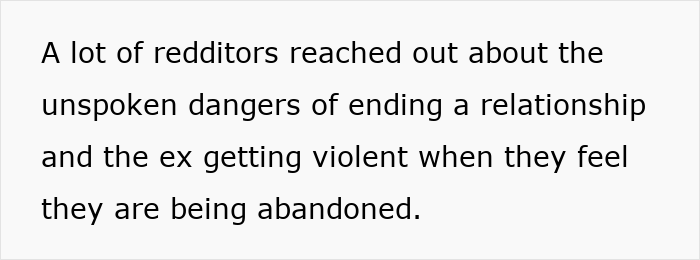 A lot of redditors reached out about the unspoken dangers of ending a relationship and the ex getting violent when they feel they are being abandoned.